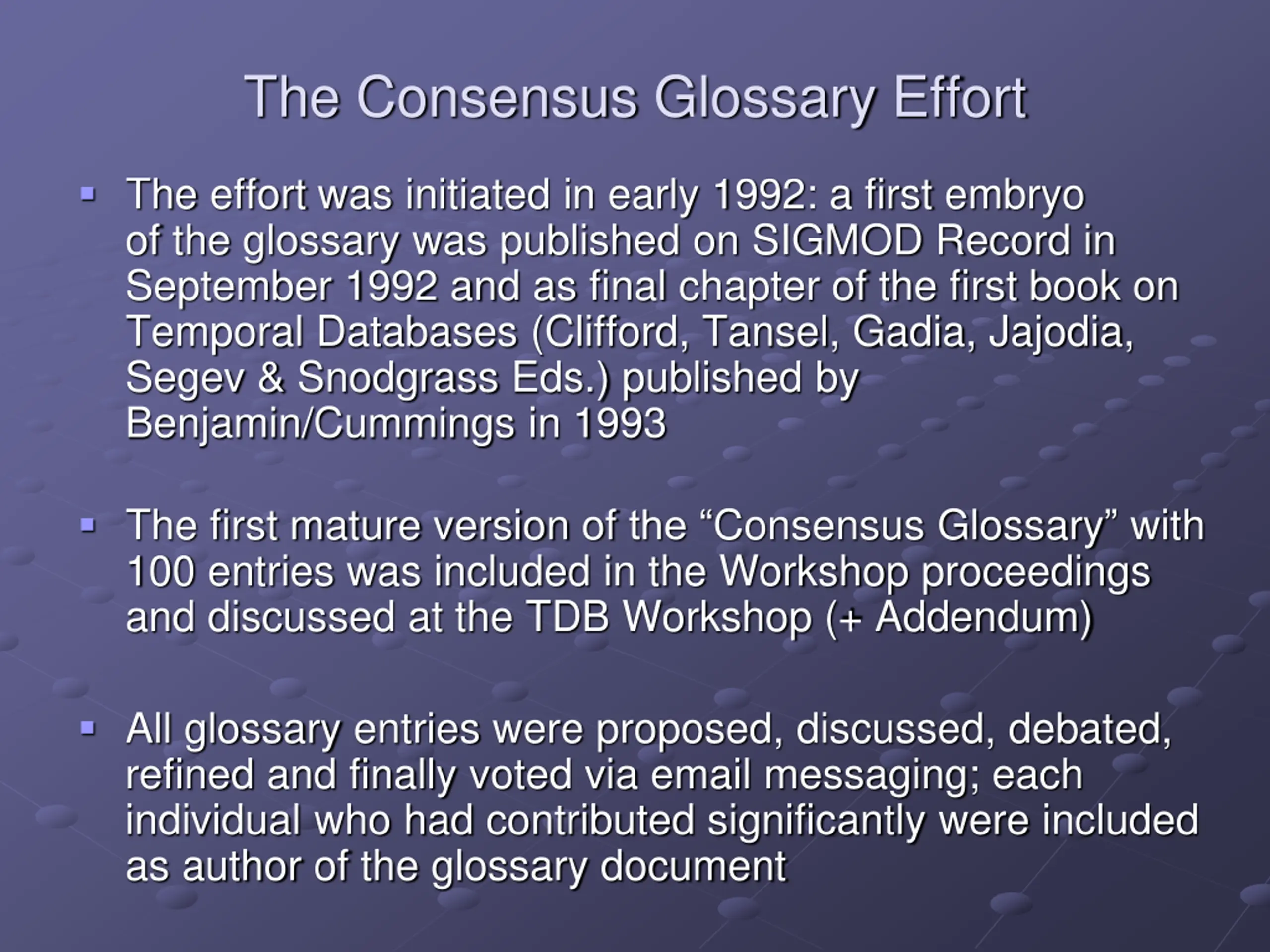 The Consensus Glossary Effort

▪ The effort was initiated in early 1992: a first embryo of the glossary was published on SIGMOD Record in September 1992 and as final chapter of the first book on Temporal Databases (Clifford, Tansel, Gadia, Jajodia, Segev & Snodgrass Eds.) published by Benjamin/Cummings in 1993

▪ The first mature version of the “Consensus Glossary” with 100 entries was included in the Workshop proceedings and discussed at the TDB Workshop (+ Addendum)

▪ All glossary entries were proposed, discussed, debated, refined and finally voted via email messaging; each individual who had contributed significantly were included as author of the glossary document